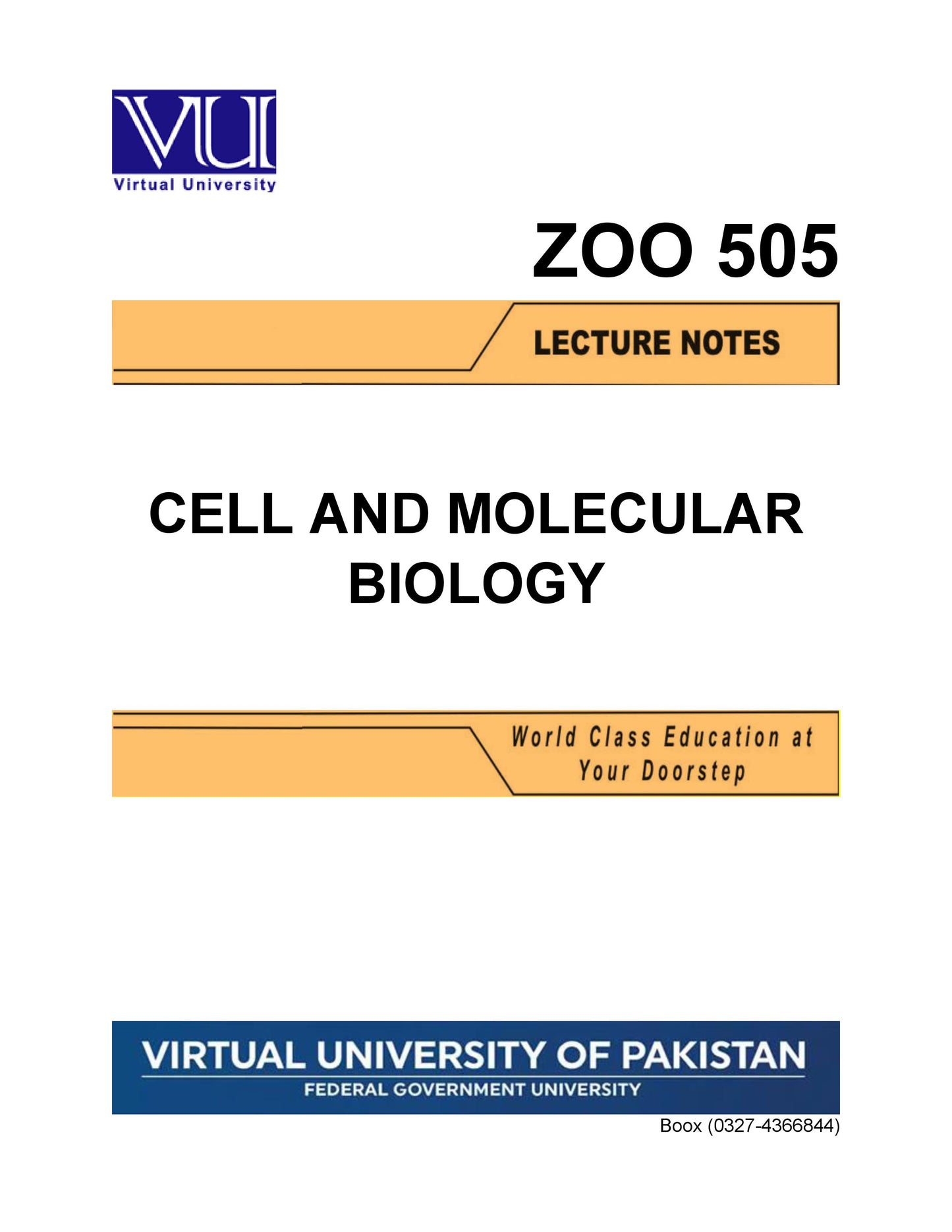 VU

Virtual University

ZOO 505

LECTURE NOTES

CELL AND MOLECULAR BIOLOGY

World Class Education at Your Doorstep

VIRTUAL UNIVERSITY OF PAKISTAN

FEDERAL GOVERNMENT UNIVERSITY

Boox (0327-4366844)